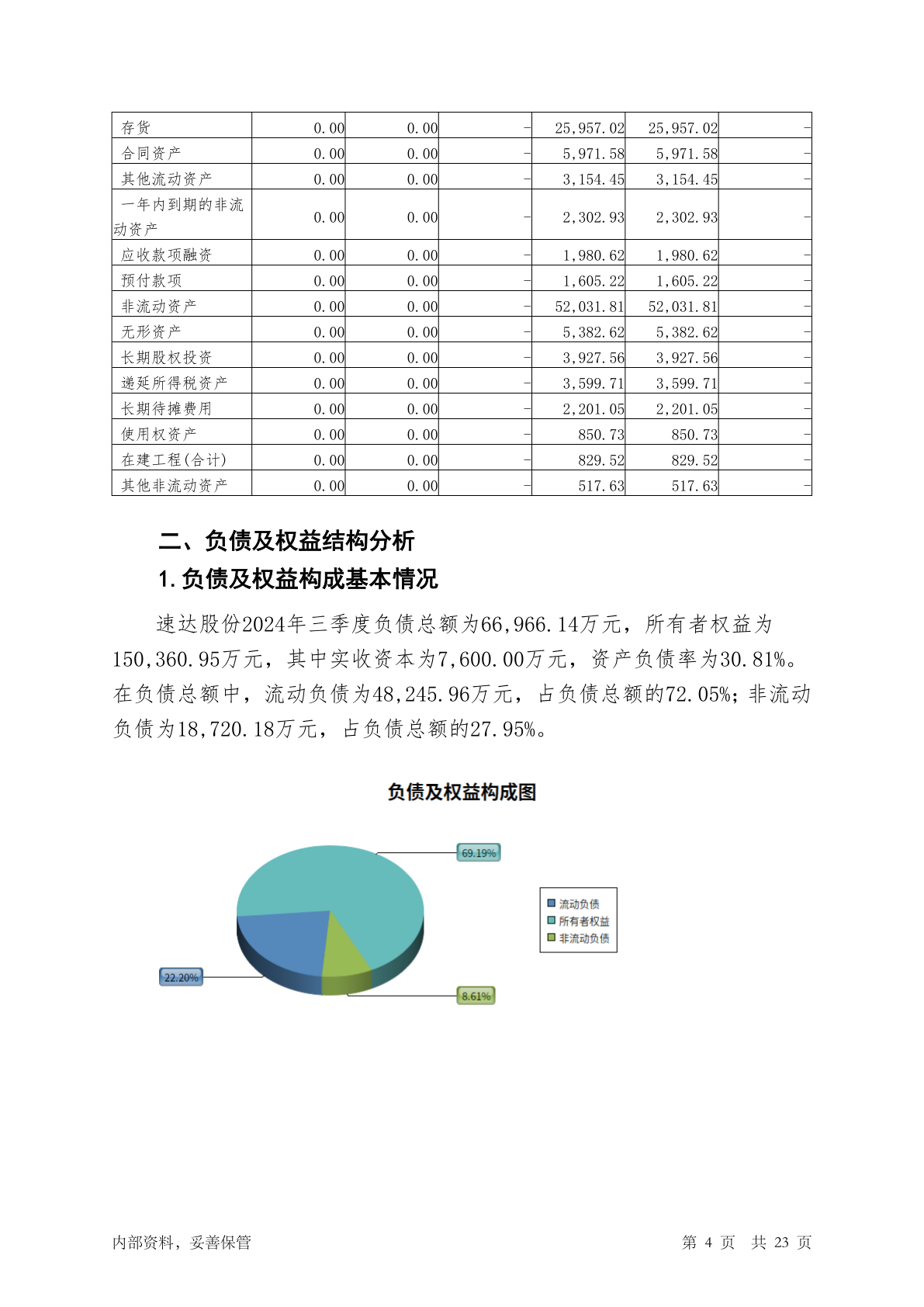 | 存货 | 0.00 | 0.00 | - | 25,957.02 | 25,957.02 | - |
|---|---|---|---|---|---|---|
| 合同资产 | 0.00 | 0.00 | - | 5,971.58 | 5,971.58 | - |
| 其他流动资产 | 0.00 | 0.00 | - | 3,154.45 | 3,154.45 | - |
| 一年内到期的非流动资产 | 0.00 | 0.00 | - | 2,302.93 | 2,302.93 | - |
| 应收款项融资 | 0.00 | 0.00 | - | 1,980.62 | 1,980.62 | - |
| 预付款项 | 0.00 | 0.00 | - | 1,605.22 | 1,605.22 | - |
| 非流动资产 | 0.00 | 0.00 | - | 52,031.81 | 52,031.81 | - |
| 无形资产 | 0.00 | 0.00 | - | 5,382.62 | 5,382.62 | - |
| 长期股权投资 | 0.00 | 0.00 | - | 3,927.56 | 3,927.56 | - |
| 递延所得税资产 | 0.00 | 0.00 | - | 3,599.71 | 3,599.71 | - |
| 长期待摊费用 | 0.00 | 0.00 | - | 2,201.05 | 2,201.05 | - |
| 使用权资产 | 0.00 | 0.00 | - | 850.73 | 850.73 | - |
| 在建工程(合计) | 0.00 | 0.00 | - | 829.52 | 829.52 | - |
| 其他非流动资产 | 0.00 | 0.00 | - | 517.63 | 517.63 | - |

二、负债及权益结构分析

1.负债及权益构成基本情况

速达股份2024年三季度负债总额为66,966.14万元，所有者权益为150,360.95万元，其中实收资本为7,600.00万元，资产负债率为30.81%。在负债总额中，流动负债为48,245.96万元，占负债总额的72.05%；非流动负债为18,720.18万元，占负债总额的27.95%。

负债及权益构成图

69.19%
22.20%
8.61%

流动负债
所有者权益
非流动负债

内部资料，妥善保管

第 4 页 共 23 页